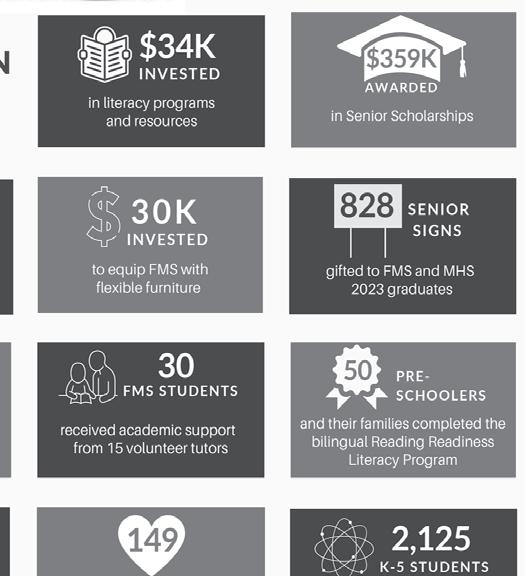 N

$34K INVESTED

in literacy programs and resources

$359K AWARDED

in Senior Scholarships

$ 30K INVESTED

to equip FMS with flexible furniture

828 SENIOR SIGNS

gifted to FMS and MHS 2023 graduates

30 FMS STUDENTS

received academic support from 15 volunteer tutors

50 PRE-SCHOOLERS

and their families completed the bilingual Reading Readiness Literacy Program

149

2,125 K-5 STUDENTS